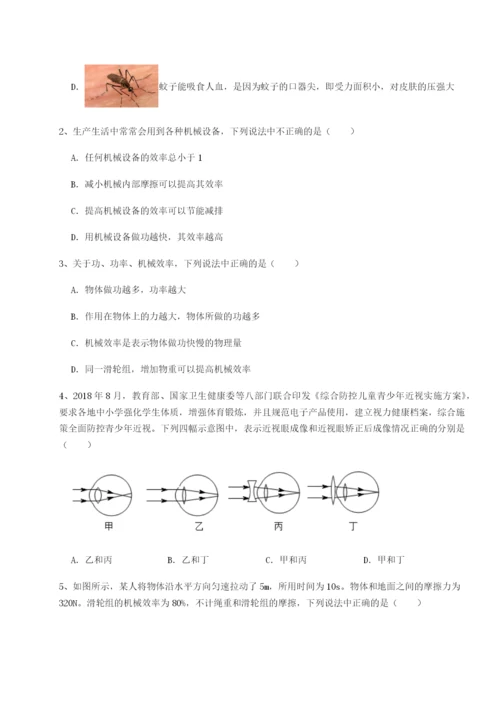 D. 蚊子能吸食人血，是因为蚊子的口器尖，即受力面积小，对皮肤的压强大

2、生产生活中常常会用到各种机械设备，下列说法中不正确的是（　　）

A. 任何机械设备的效率总小于 1

B. 减小机械内部摩擦可以提高其效率

C. 提高机械设备的效率可以节能减排

D. 用机械设备做功越快，其效率越高

3、关于功、功率、机械效率，下列说法中正确的是（　　）

A. 物体做功越多，功率越大

B. 作用在物体上的力越大，物体所做的功越多

C. 机械效率是表示物体做功快慢的物理量

D. 同一滑轮组，增加物重可以提高机械效率

4、2018 年 8 月，教育部、国家卫生健康委等八部门联合印发《综合防控儿童青少年近视实施方案》，要求各地中小学强化学生体质，增强体育锻炼，并且规范电子产品使用，建立视力健康档案，综合施策全面防控青少年近视。下列四幅示意图中，表示近视眼成像和近视眼矫正后成像情况正确的分别是（　　）

甲　　乙　　丙　　丁

A. 乙和丙　　B. 乙和丁　　C. 甲和丙　　D. 甲和丁

5、如图所示，某人将物体沿水平方向匀速拉动了 5m，所用时间为 10s。物体和地面之间的摩擦力为 320N。滑轮组的机械效率为 80%，不计绳重和滑轮组的摩擦，下列说法中正确的是（　　）